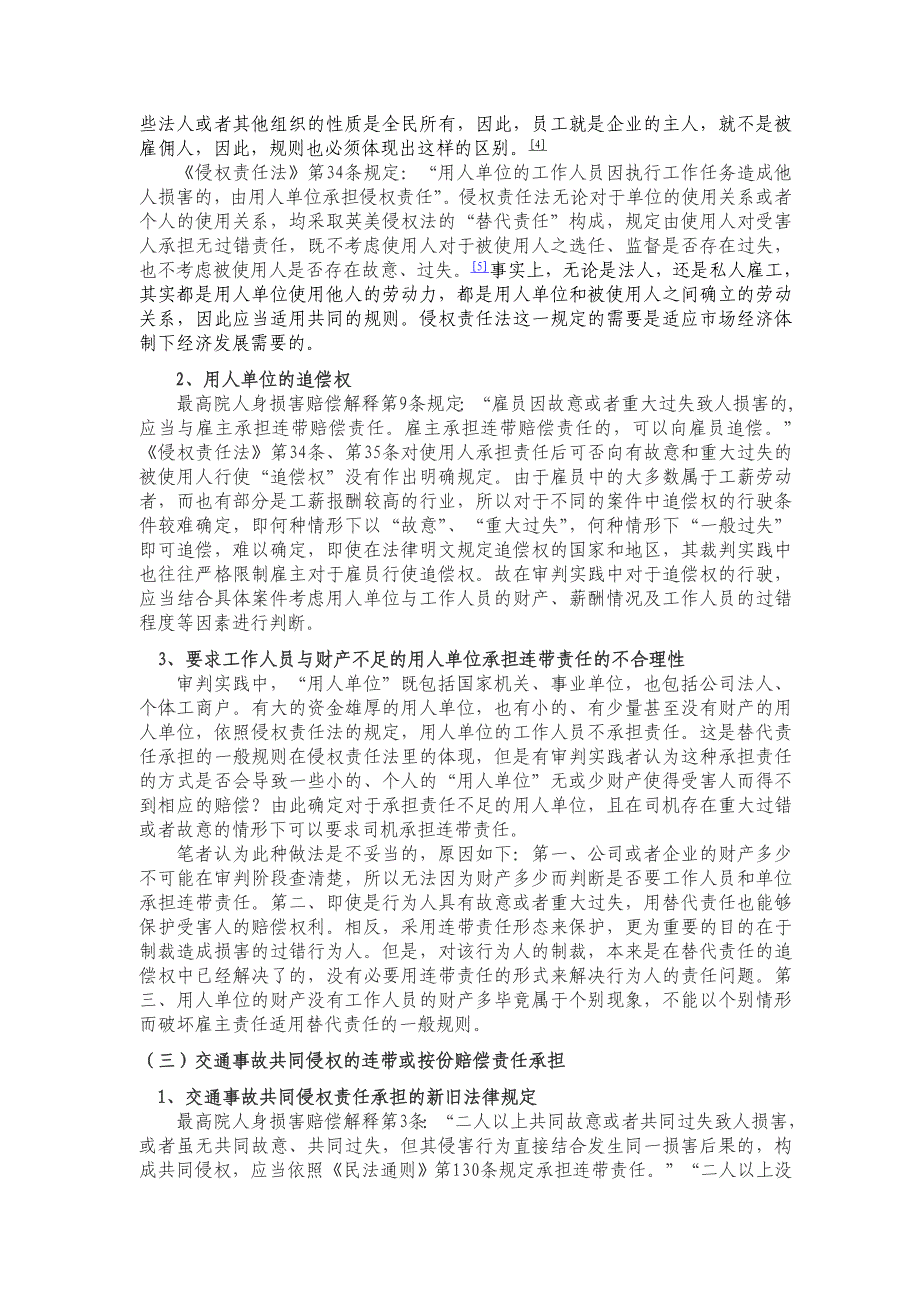 些法人或者其他组织的性质是全民所有，因此，员工就是企业的主人，就不是被雇佣人，因此，规则也必须体现出这样的区别。[4]

《侵权责任法》第34条规定：“用人单位的工作人员因执行工作任务造成他人损害的，由用人单位承担侵权责任”。侵权责任法无论对于单位的使用关系或者个人的使用关系，均采取英美侵权法的“替代责任”构成，规定由使用人对受害人承担无过错责任，既不考虑使用人对于被使用人之选任、监督是否存在过失，也不考虑被使用人是否存在故意、过失。[5]事实上，无论是法人，还是私人雇工，其实都是用人单位使用他人的劳动力，都是用人单位和被使用人之间确立的劳动关系，因此应当适用共同的规则。侵权责任法这一规定的需要是适应市场经济体制下经济发展需要的。

2、用人单位的追偿权

最高院人身损害赔偿解释第9条规定：“雇员因故意或者重大过失致人损害的，应当与雇主承担连带赔偿责任。雇主承担连带赔偿责任的，可以向雇员追偿。”《侵权责任法》第34条、第35条对使用人承担责任后可否向有故意和重大过失的被使用人行使“追偿权”没有作出明确规定。由于雇员中的大多数属于工薪劳动者，而也有部分是工薪报酬较高的行业，所以对于不同的案件中追偿权的行驶条件较难确定，即何种情形下以“故意”、“重大过失”，何种情形下“一般过失”即可追偿，难以确定，即使在法律明文规定追偿权的国家和地区，其裁判实践中也往往严格限制雇主对于雇员行使追偿权。故在审判实践中对于追偿权的行驶，应当结合具体案件考虑用人单位与工作人员的财产、薪酬情况及工作人员的过错程度等因素进行判断。

3、要求工作人员与财产不足的用人单位承担连带责任的不合理性

审判实践中，“用人单位”既包括国家机关、事业单位，也包括公司法人、个体工商户。有大的资金雄厚的用人单位，也有小的、有少量甚至没有财产的用人单位，依照侵权责任法的规定，用人单位的工作人员不承担责任。这是替代责任承担的一般规则在侵权责任法里的体现，但是有审判实践者认为这种承担责任的方式是否会导致一些小的、个人的“用人单位”无或少财产使得受害人而得不到相应的赔偿？由此确定对于承担责任不足的用人单位，且在司机存在重大过错或者故意的情形下可以要求司机承担连带责任。

笔者认为此种做法是不妥当的，原因如下：第一、公司或者企业的财产多少不可能在审判阶段查清楚，所以无法因为财产多少而判断是否要工作人员和单位承担连带责任。第二、即使是行为人具有故意或者重大过失，用替代责任也能够保护受害人的赔偿权利。相反，采用连带责任形态来保护，更为重要的目的在于制裁造成损害的过错行为人。但是，对该行为人的制裁，本来是在替代责任的追偿权中已经解决了的，没有必要用连带责任的形式来解决行为人的责任问题。第三、用人单位的财产没有工作人员的财产多毕竟属于个别现象，不能以个别情形而破坏雇主责任适用替代责任的一般规则。

（三）交通事故共同侵权的连带或按份赔偿责任承担

1、交通事故共同侵权责任承担的新旧法律规定

最高院人身损害赔偿解释第3条：“二人以上共同故意或者共同过失致人损害，或者虽无共同故意、共同过失，但其侵害行为直接结合发生同一损害后果的，构成共同侵权，应当依照《民法通则》第130条规定承担连带责任。”“二人以上没